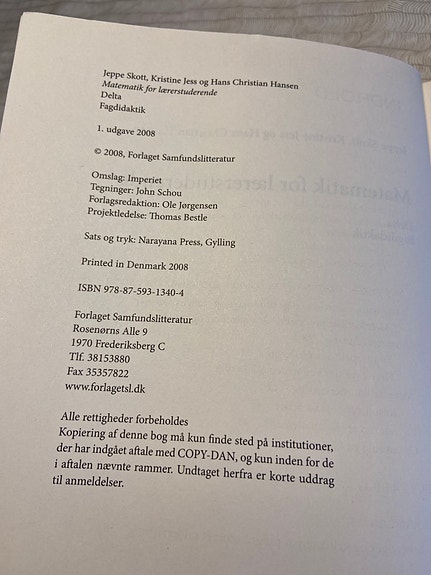 Jeppe Skott, Kristine Jess og Hans Christian Hansen
Matematik for lærerstuderende
Delta
Fagdidaktik

1. udgave 2008

© 2008, Forlaget Samfundslitteratur

Omslag: Imperiet
Tegninger: John Schou
Forlagsredaktion: Ole Jørgensen
Projektledelse: Thomas Bestle

Sats og tryk: Narayana Press, Gylling

Printed in Denmark 2008

ISBN 978-87-593-1340-4

Forlaget Samfundslitteratur
Rosenørns Alle 9
1970 Frederiksberg C
Tlf. 38153880
Fax 35357822
www.forlagetsl.dk

Alle rettigheder forbeholdes
Kopiering af denne bog må kun finde sted på institutioner, der har indgået aftale med COPY-DAN, og kun inden for de i aftalen nævnte rammer. Undtaget herfra er korte uddrag til anmeldelser.